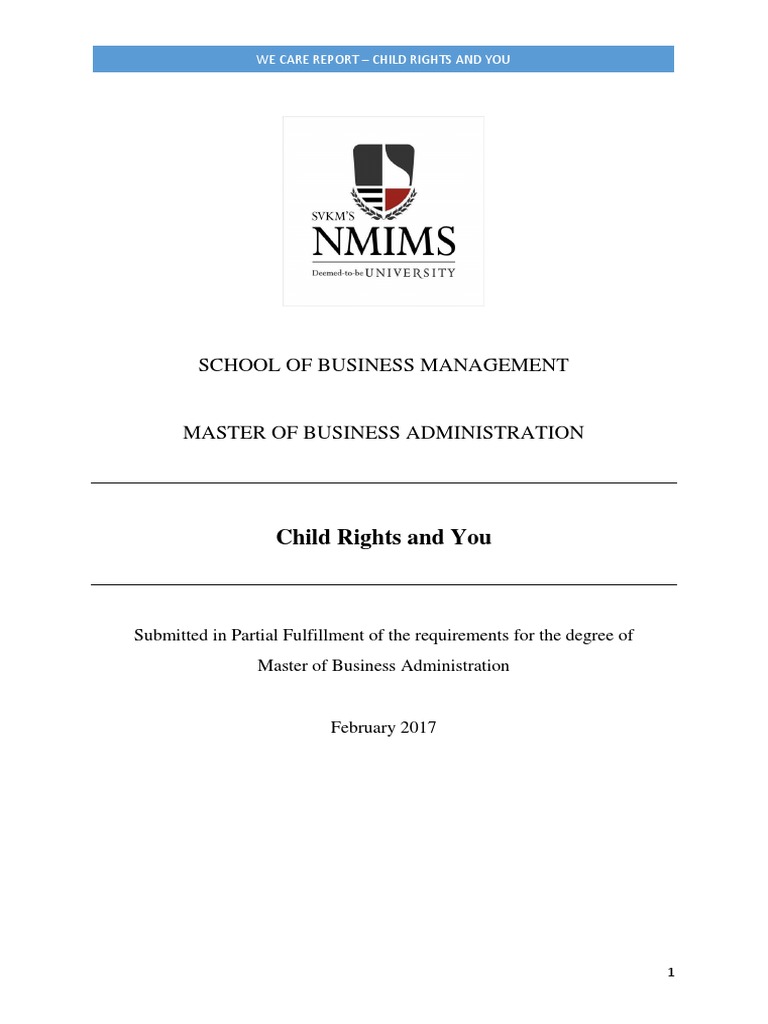 WE CARE REPORT – CHILD RIGHTS AND YOU

SVKM'S
NMIMS
Deemed-to-be UNIVERSITY

SCHOOL OF BUSINESS MANAGEMENT

MASTER OF BUSINESS ADMINISTRATION

Child Rights and You

Submitted in Partial Fulfillment of the requirements for the degree of Master of Business Administration

February 2017

1